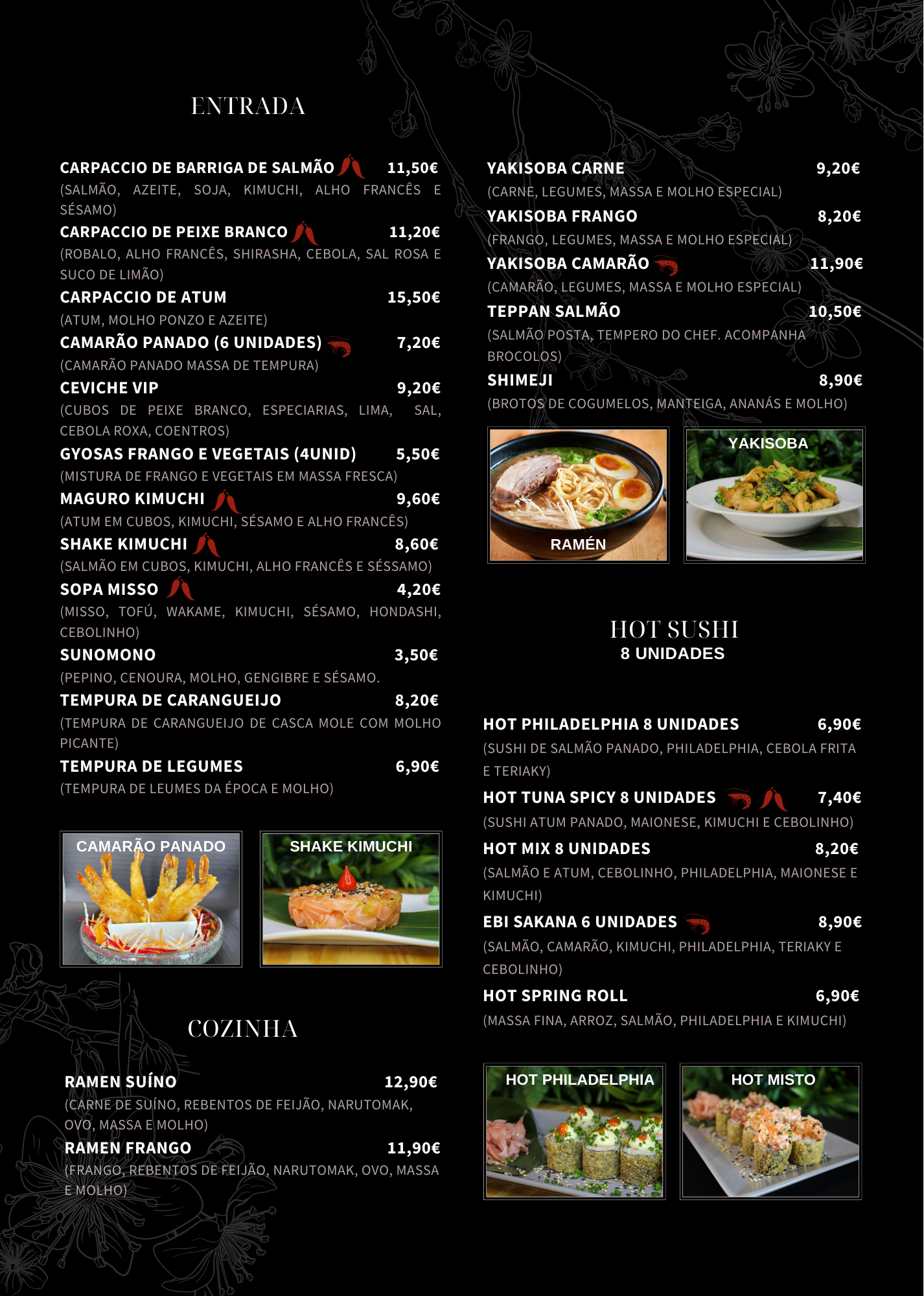 ENTRADA

CARPACCIO DE BARRIGA DE SALMÃO 11,50€
(SALMÃO, AZEITE, SOJA, KIMUCHI, ALHO FRANCÊS E SÉSAMO)

CARPACCIO DE PEIXE BRANCO 11,20€
(ROBALO, ALHO FRANCÊS, SHIRASHA, CEBOLA, SAL ROSA E SUCO DE LIMÃO)

CARPACCIO DE ATUM 15,50€
(ATUM, MOLHO PONZO E AZEITE)

CAMARÃO PANADO (6 UNIDADES) 7,20€
(CAMARÃO PANADO MASSA DE TEMPURA)

CEVICHE VIP 9,20€
(CUBOS DE PEIXE BRANCO, ESPECIARIAS, LIMA, SAL, CEBOLA ROXA, COENTROS)

GYOSAS FRANGO E VEGETAIS (4UNID) 5,50€
(MISTURA DE FRANGO E VEGETAIS EM MASSA FRESCA)

MAGURO KIMUCHI 9,60€
(ATUM EM CUBOS, KIMUCHI, SÉSAMO E ALHO FRANCÊS)

SHAKE KIMUCHI 8,60€
(SALMÃO EM CUBOS, KIMUCHI, ALHO FRANCÊS E SÉSSAMO)

SOPA MISSO 4,20€
(MISSO, TOFÚ, WAKAME, KIMUCHI, SÉSAMO, HONDASHI, CEBOLINHO)

SUNOMONO 3,50€
(PEPINO, CENOURA, MOLHO, GENGIBRE E SÉSAMO.

TEMPURA DE CARANGUEIJO 8,20€
(TEMPURA DE CARANGUEIJO DE CASCA MOLE COM MOLHO PICANTE)

TEMPURA DE LEGUMES 6,90€
(TEMPURA DE LEUMES DA ÉPOCA E MOLHO)

CAMARÃO PANADO

SHAKE KIMUCHI

COZINHA

RAMEN SUÍNO 12,90€
(CARNE DE SUÍNO, REBENTOS DE FEIJÃO, NARUTOMAK, OVO, MASSA E MOLHO)

RAMEN FRANGO 11,90€
(FRANGO, REBENTOS DE FEIJÃO, NARUTOMAK, OVO, MASSA E MOLHO)

YAKISOBA CARNE 9,20€
(CARNE, LEGUMES, MASSA E MOLHO ESPECIAL)

YAKISOBA FRANGO 8,20€
(FRANGO, LEGUMES, MASSA E MOLHO ESPECIAL)

YAKISOBA CAMARÃO 11,90€
(CAMARÃO, LEGUMES, MASSA E MOLHO ESPECIAL)

TEPPAN SALMÃO 10,50€
(SALMÃO POSTA, TEMPERO DO CHEF. ACOMPANHA BROCOLOS)

SHIMEJI 8,90€
(BROTOS DE COGUMELOS, MANTEIGA, ANANÁS E MOLHO)

RAMÉN

YAKISOBA

HOT SUSHI
8 UNIDADES

HOT PHILADELPHIA 8 UNIDADES 6,90€
(SUSHI DE SALMÃO PANADO, PHILADELPHIA, CEBOLA FRITA E TERIAKY)

HOT TUNA SPICY 8 UNIDADES 7,40€
(SUSHI ATUM PANADO, MAIONESE, KIMUCHI E CEBOLINHO)

HOT MIX 8 UNIDADES 8,20€
(SALMÃO E ATUM, CEBOLINHO, PHILADELPHIA, MAIONESE E KIMUCHI)

EBI SAKANA 6 UNIDADES 8,90€
(SALMÃO, CAMARÃO, KIMUCHI, PHILADELPHIA, TERIAKY E CEBOLINHO)

HOT SPRING ROLL 6,90€
(MASSA FINA, ARROZ, SALMÃO, PHILADELPHIA E KIMUCHI)

HOT PHILADELPHIA

HOT MISTO